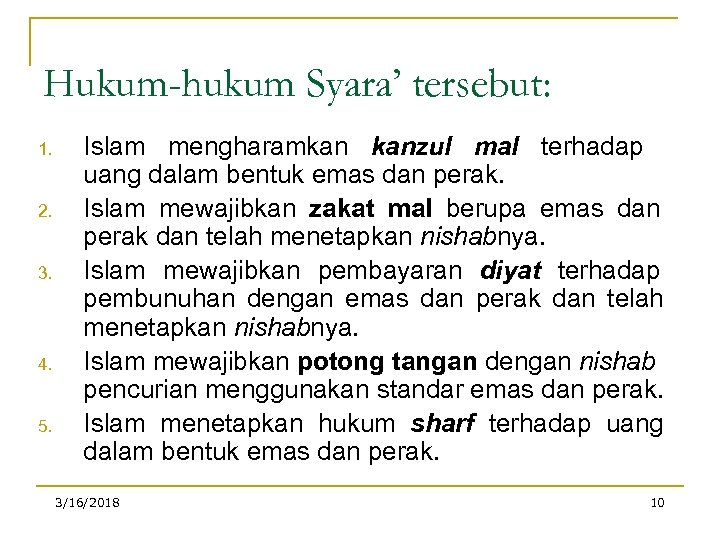 Hukum-hukum Syara' tersebut:

1. Islam mengharamkan kanzul mal terhadap uang dalam bentuk emas dan perak.
2. Islam mewajibkan zakat mal berupa emas dan perak dan telah menetapkan nishabnya.
3. Islam mewajibkan pembayaran diyat terhadap pembunuhan dengan emas dan perak dan telah menetapkan nishabnya.
4. Islam mewajibkan potong tangan dengan nishab pencurian menggunakan standar emas dan perak.
5. Islam menetapkan hukum sharf terhadap uang dalam bentuk emas dan perak.

3/16/2018

10